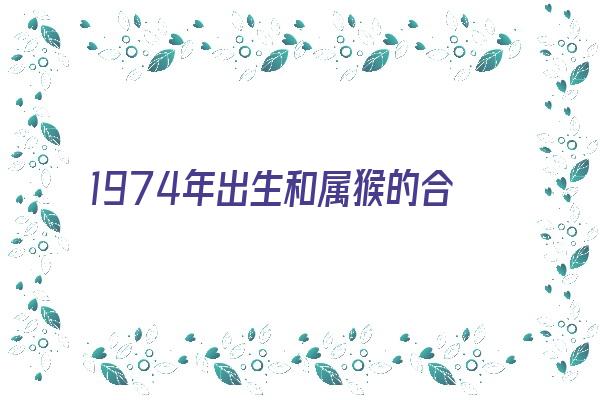 1974年出生和属猴的合